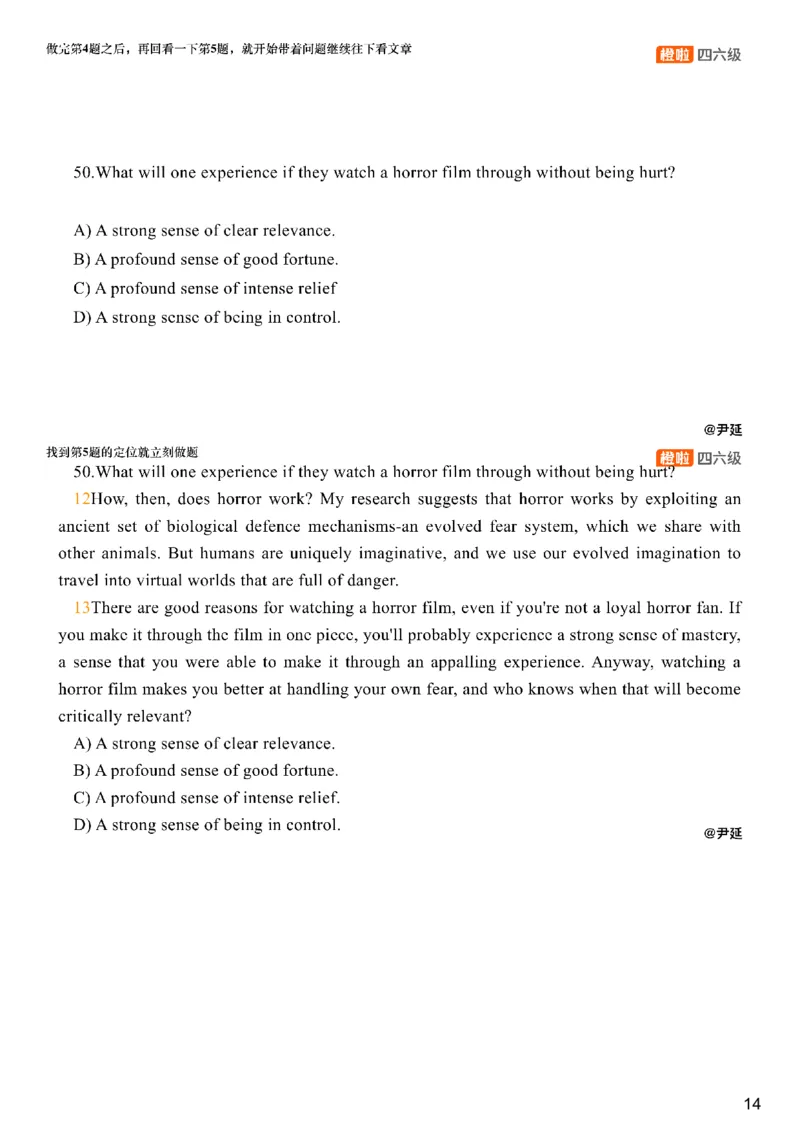 做完第4题之后，再回看一下第5题，就开始带着问题继续往下看文章

橙啦 四六级

50.What will one experience if they watch a horror film through without being hurt?

A) A strong sense of clear relevance.
B) A profound sense of good fortune.
C) A profound sense of intense relief
D) A strong sense of being in control.

@尹延

找到第5题的定位就立刻做题

橙啦 四六级

50.What will one experience if they watch a horror film through without being hurt?

12How, then, does horror work? My research suggests that horror works by exploiting an ancient set of biological defence mechanisms-an evolved fear system, which we share with other animals. But humans are uniquely imaginative, and we use our evolved imagination to travel into virtual worlds that are full of danger.

13There are good reasons for watching a horror film, even if you're not a loyal horror fan. If you make it through the film in one piece, you'll probably experience a strong sense of mastery, a sense that you were able to make it through an appalling experience. Anyway, watching a horror film makes you better at handling your own fear, and who knows when that will become critically relevant?

A) A strong sense of clear relevance.
B) A profound sense of good fortune.
C) A profound sense of intense relief.
D) A strong sense of being in control.

@尹延

14